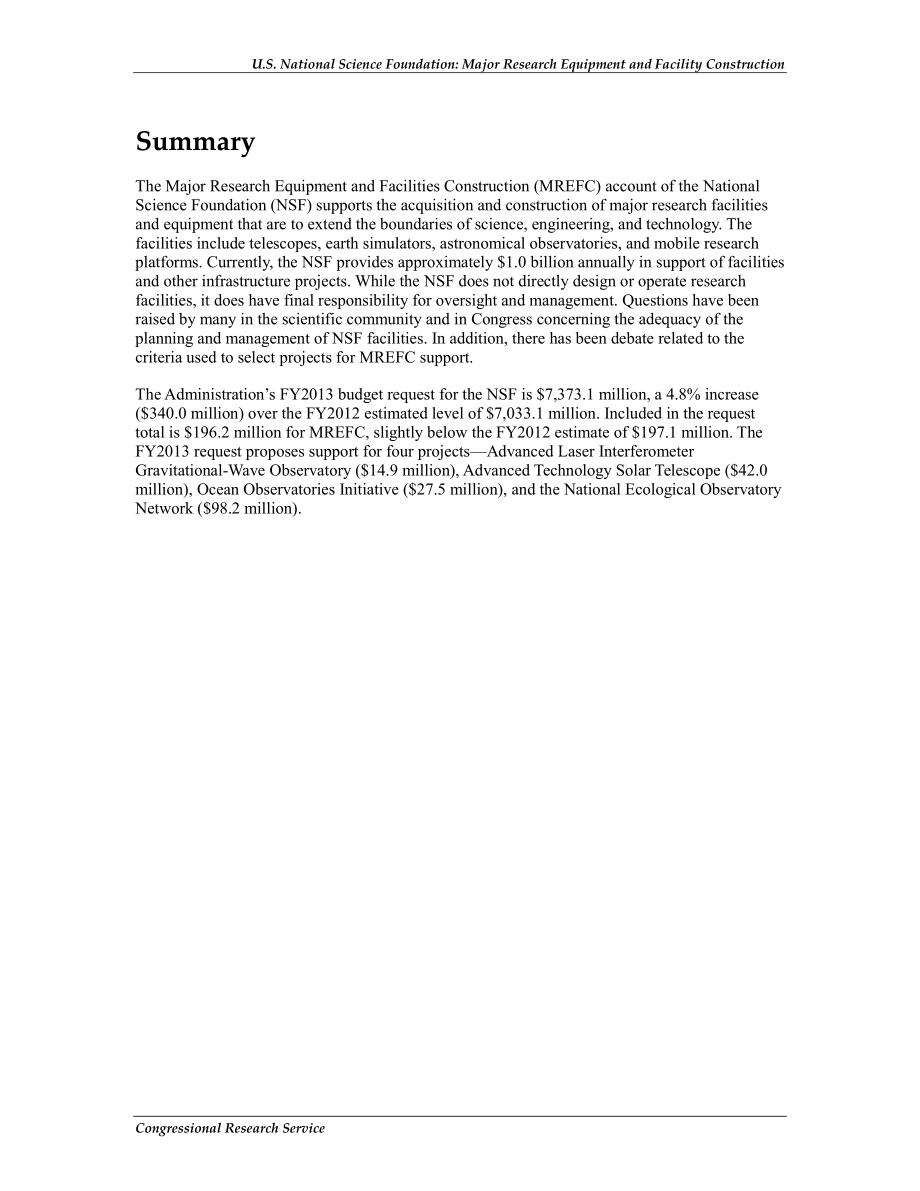 U.S. National Science Foundation: Major Research Equipment and Facility Construction

Summary

The Major Research Equipment and Facilities Construction (MREFC) account of the National Science Foundation (NSF) supports the acquisition and construction of major research facilities and equipment that are to extend the boundaries of science, engineering, and technology. The facilities include telescopes, earth simulators, astronomical observatories, and mobile research platforms. Currently, the NSF provides approximately \$1.0 billion annually in support of facilities and other infrastructure projects. While the NSF does not directly design or operate research facilities, it does have final responsibility for oversight and management. Questions have been raised by many in the scientific community and in Congress concerning the adequacy of the planning and management of NSF facilities. In addition, there has been debate related to the criteria used to select projects for MREFC support.

The Administration's FY2013 budget request for the NSF is \$7,373.1 million, a 4.8% increase (\$340.0 million) over the FY2012 estimated level of \$7,033.1 million. Included in the request total is \$196.2 million for MREFC, slightly below the FY2012 estimate of \$197.1 million. The FY2013 request proposes support for four projects—Advanced Laser Interferometer Gravitational-Wave Observatory (\$14.9 million), Advanced Technology Solar Telescope (\$42.0 million), Ocean Observatories Initiative (\$27.5 million), and the National Ecological Observatory Network (\$98.2 million).

Congressional Research Service